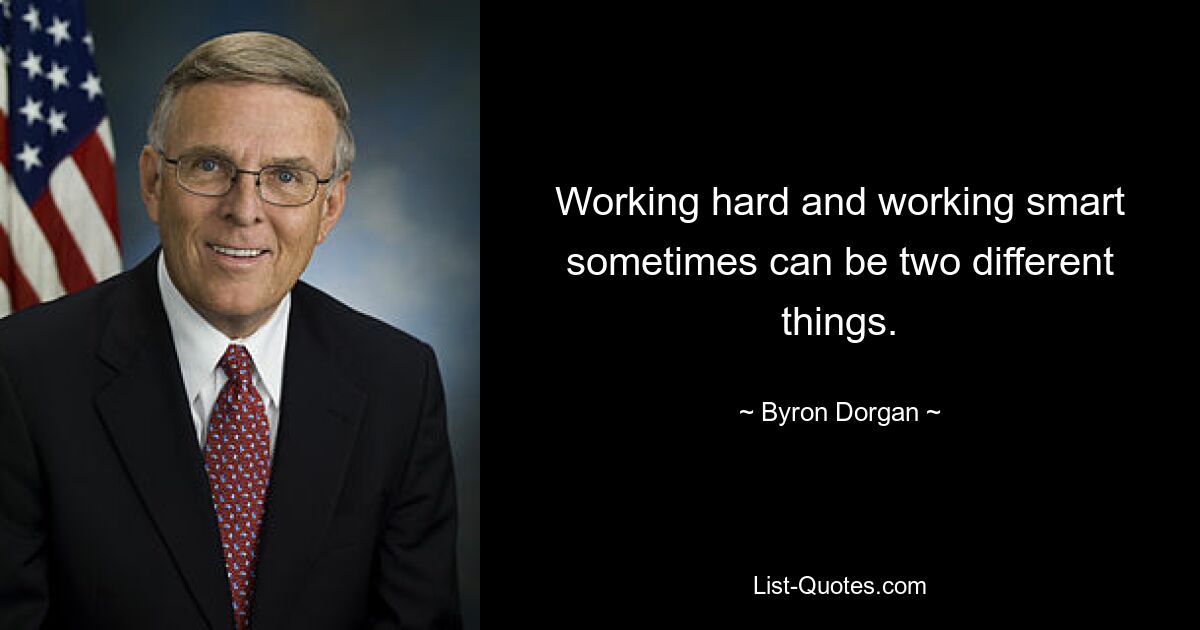 Working hard and working smart sometimes can be two different things.

~ Byron Dorgan ~

List-Quotes.com